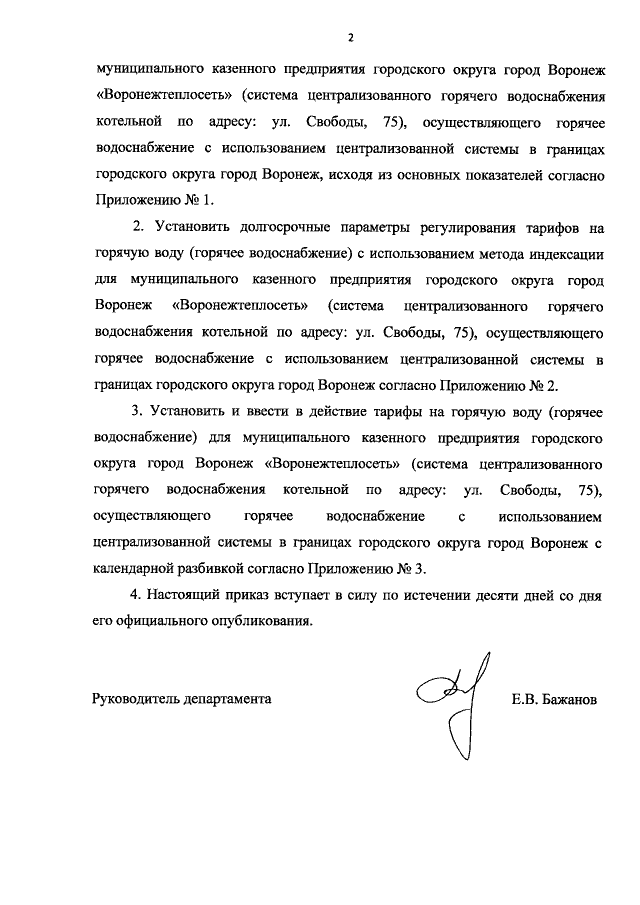 2

муниципального казенного предприятия городского округа город Воронеж «Воронежтеплосеть» (система централизованного горячего водоснабжения котельной по адресу: ул. Свободы, 75), осуществляющего горячее водоснабжение с использованием централизованной системы в границах городского округа город Воронеж, исходя из основных показателей согласно Приложению № 1.

2. Установить долгосрочные параметры регулирования тарифов на горячую воду (горячее водоснабжение) с использованием метода индексации для муниципального казенного предприятия городского округа город Воронеж «Воронежтеплосеть» (система централизованного горячего водоснабжения котельной по адресу: ул. Свободы, 75), осуществляющего горячее водоснабжение с использованием централизованной системы в границах городского округа город Воронеж согласно Приложению № 2.

3. Установить и ввести в действие тарифы на горячую воду (горячее водоснабжение) для муниципального казенного предприятия городского округа город Воронеж «Воронежтеплосеть» (система централизованного горячего водоснабжения котельной по адресу: ул. Свободы, 75), осуществляющего горячее водоснабжение с использованием централизованной системы в границах городского округа город Воронеж с календарной разбивкой согласно Приложению № 3.

4. Настоящий приказ вступает в силу по истечении десяти дней со дня его официального опубликования.

Руководитель департамента Е.В. Бажанов